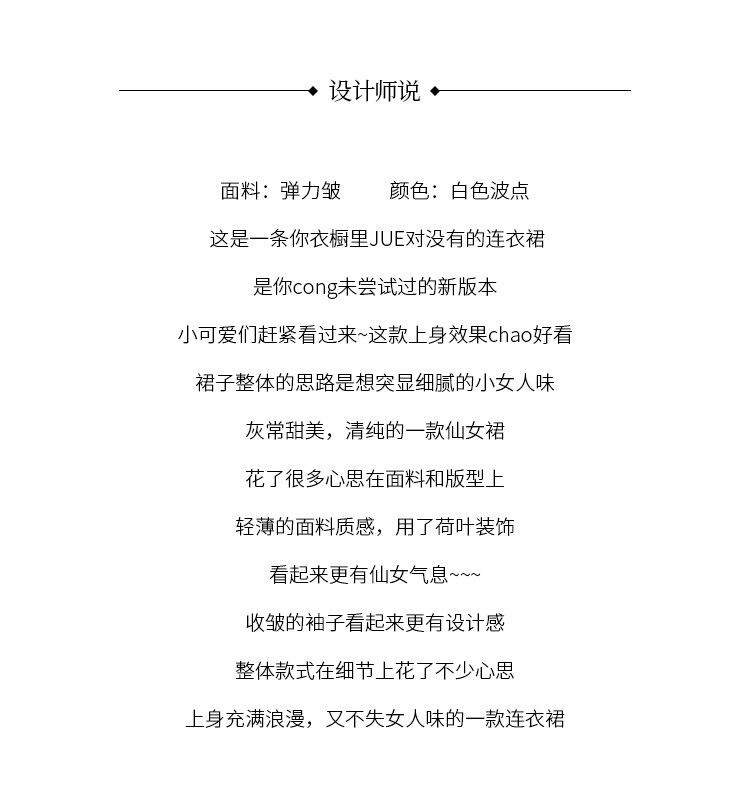 ◆ 设计师说 ◆

面料：弹力皱 颜色：白色波点

这是一条你衣橱里JUE对没有的连衣裙

是你cong未尝试过的新版本

小可爱们赶紧看过来~这款上身效果chao好看

裙子整体的思路是想突显细腻的小女人味

灰常甜美，清纯的一款仙女裙

花了很多心思在面料和版型上

轻薄的面料质感，用了荷叶装饰

看起来更有仙女气息~~~

收皱的袖子看起来更有设计感

整体款式在细节上花了不少心思

上身充满浪漫，又不失女人味的一款连衣裙